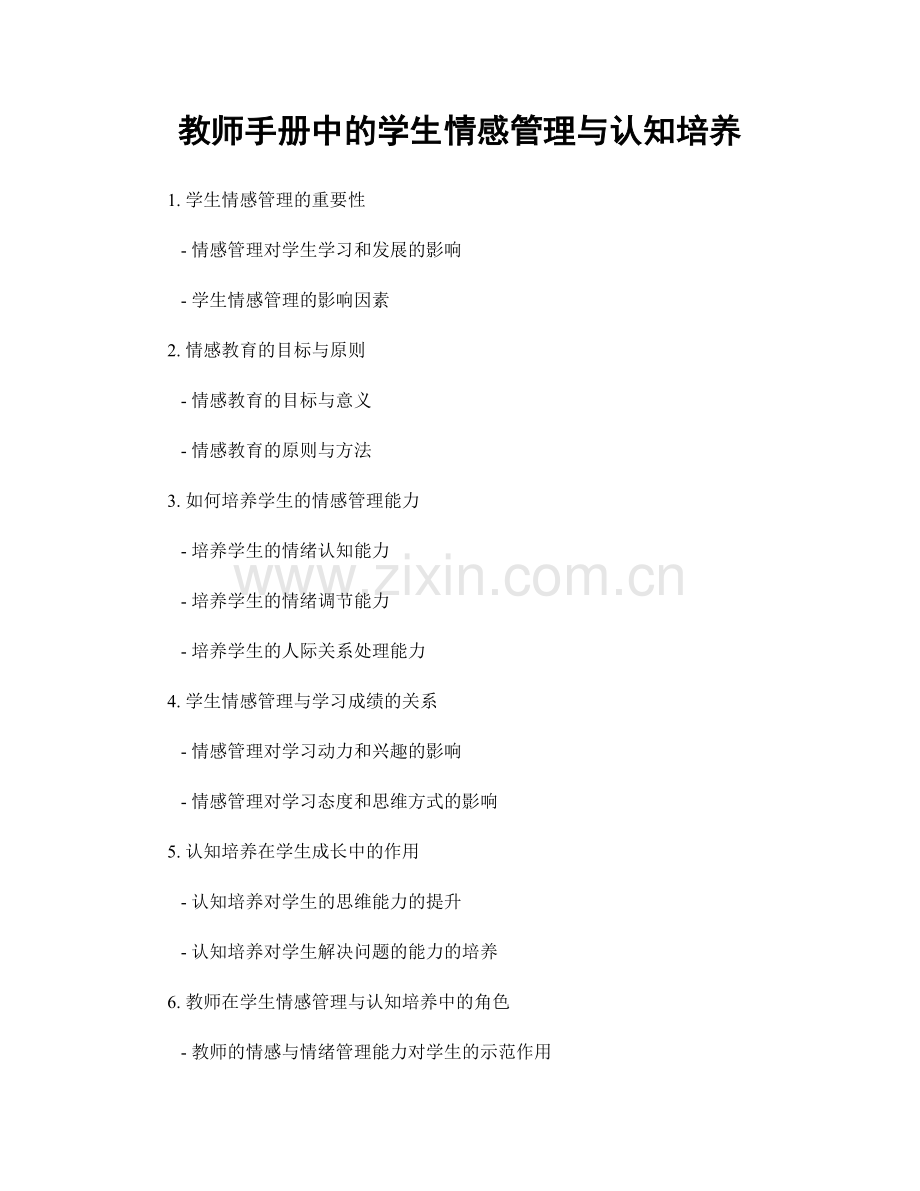 教师手册中的学生情感管理与认知培养

1.学生情感管理的重要性

- 情感管理对学生学习和发展的影响

- 学生情感管理的影响因素

2.情感教育的目标与原则

- 情感教育的目标与意义

- 情感教育的原则与方法

3.如何培养学生的情感管理能力

- 培养学生的情绪认知能力

- 培养学生的情绪调节能力

- 培养学生的人际关系处理能力

4.学生情感管理与学习成绩的关系

- 情感管理对学习动力和兴趣的影响

- 情感管理对学习态度和思维方式的影响

5.认知培养在学生成长中的作用

- 认知培养对学生的思维能力的提升

- 认知培养对学生解决问题的能力的培养

6.教师在学生情感管理与认知培养中的角色

- 教师的情感与情绪管理能力对学生的示范作用

www.zixin.com.cn